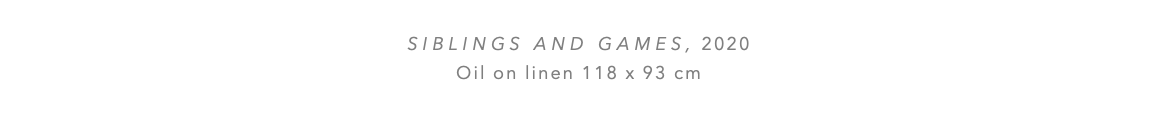 SIBLINGS AND GAMES, 2020
Oil on linen 118 x 93 cm